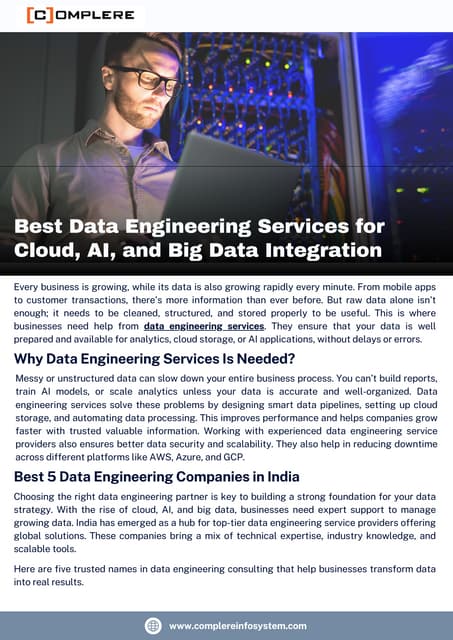 [C]OMPLERE

Best Data Engineering Services for Cloud, AI, and Big Data Integration

Every business is growing, while its data is also growing rapidly every minute. From mobile apps to customer transactions, there's more information than ever before. But raw data alone isn't enough; it needs to be cleaned, structured, and stored properly to be useful. This is where businesses need help from data engineering services. They ensure that your data is well prepared and available for analytics, cloud storage, or AI applications, without delays or errors.

Why Data Engineering Services Is Needed?

Messy or unstructured data can slow down your entire business process. You can't build reports, train AI models, or scale analytics unless your data is accurate and well-organized. Data engineering services solve these problems by designing smart data pipelines, setting up cloud storage, and automating data processing. This improves performance and helps companies grow faster with trusted valuable information. Working with experienced data engineering service providers also ensures better data security and scalability. They also help in reducing downtime across different platforms like AWS, Azure, and GCP.

Best 5 Data Engineering Companies in India

Choosing the right data engineering partner is key to building a strong foundation for your data strategy. With the rise of cloud, AI, and big data, businesses need expert support to manage growing data. India has emerged as a hub for top-tier data engineering service providers offering global solutions. These companies bring a mix of technical expertise, industry knowledge, and scalable tools.

Here are five trusted names in data engineering consulting that help businesses transform data into real results.

www.complereinfosystem.com